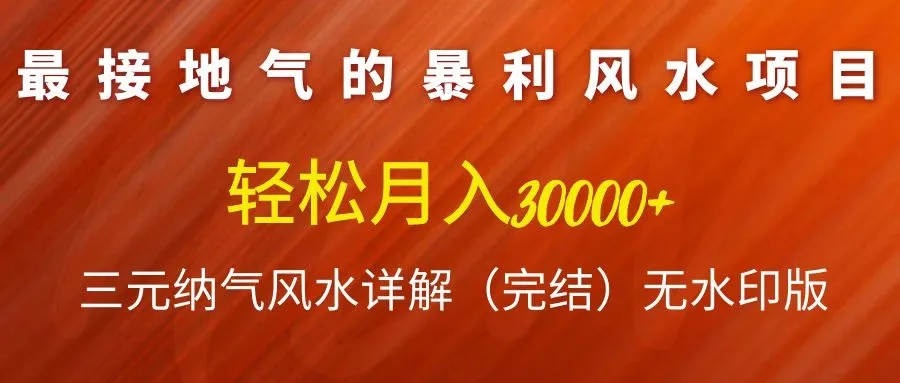 最接地气的暴利风水项目

轻松月入30000+

三元纳气风水详解（完结）无水印版